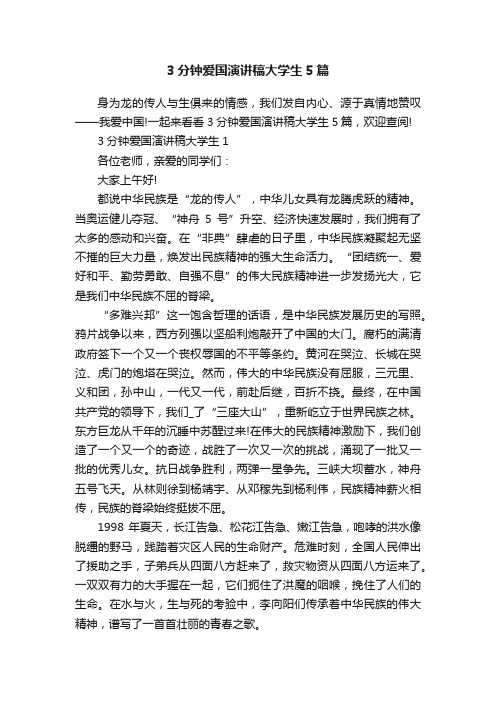 3 分钟爱国演讲稿大学生 5 篇

身为龙的传人与生俱来的情感，我们发自内心、源于真情地赞叹——我爱中国!一起来看看 3 分钟爱国演讲稿大学生 5 篇，欢迎查阅!

3 分钟爱国演讲稿大学生 1

各位老师，亲爱的同学们：

大家上午好!

都说中华民族是“龙的传人”，中华儿女具有龙腾虎跃的精神。当奥运健儿夺冠、“神舟 5 号”升空、经济快速发展时，我们拥有了太多的感动和兴奋。在“非典”肆虐的日子里，中华民族凝聚起无坚不摧的巨大力量，焕发出民族精神的强大生命活力。“团结统一、爱好和平、勤劳勇敢、自强不息”的伟大民族精神进一步发扬光大，它是我们中华民族不屈的脊梁。

“多难兴邦”这一饱含哲理的话语，是中华民族发展历史的写照。鸦片战争以来，西方列强以坚船利炮敲开了中国的大门。腐朽的满清政府签下一个又一个丧权辱国的不平等条约。黄河在哭泣、长城在哭泣、虎门的炮塔在哭泣。然而，伟大的中华民族没有屈服，三元里、义和团，孙中山，一代又一代，前赴后继，百折不挠。最终，在中国共产党的领导下，我们_了“三座大山”，重新屹立于世界民族之林。东方巨龙从千年的沉睡中苏醒过来!在伟大的民族精神激励下，我们创造了一个又一个的奇迹，战胜了一次又一次的挑战，涌现了一批又一批的优秀儿女。抗日战争胜利，两弹一星争先。三峡大坝蓄水，神舟五号飞天。从林则徐到杨靖宇、从邓稼先到杨利伟，民族精神薪火相传，民族的脊梁始终挺拔不屈。

1998 年夏天，长江告急、松花江告急、嫩江告急，咆哮的洪水像脱缰的野马，践踏着灾区人民的生命财产。危难时刻，全国人民伸出了援助之手，子弟兵从四面八方赶来了，救灾物资从四面八方运来了。一双双有力的大手握在一起，它们扼住了洪魔的咽喉，挽住了人们的生命。在水与火，生与死的考验中，李向阳们传承着中华民族的伟大精神，谱写了一首首壮丽的青春之歌。